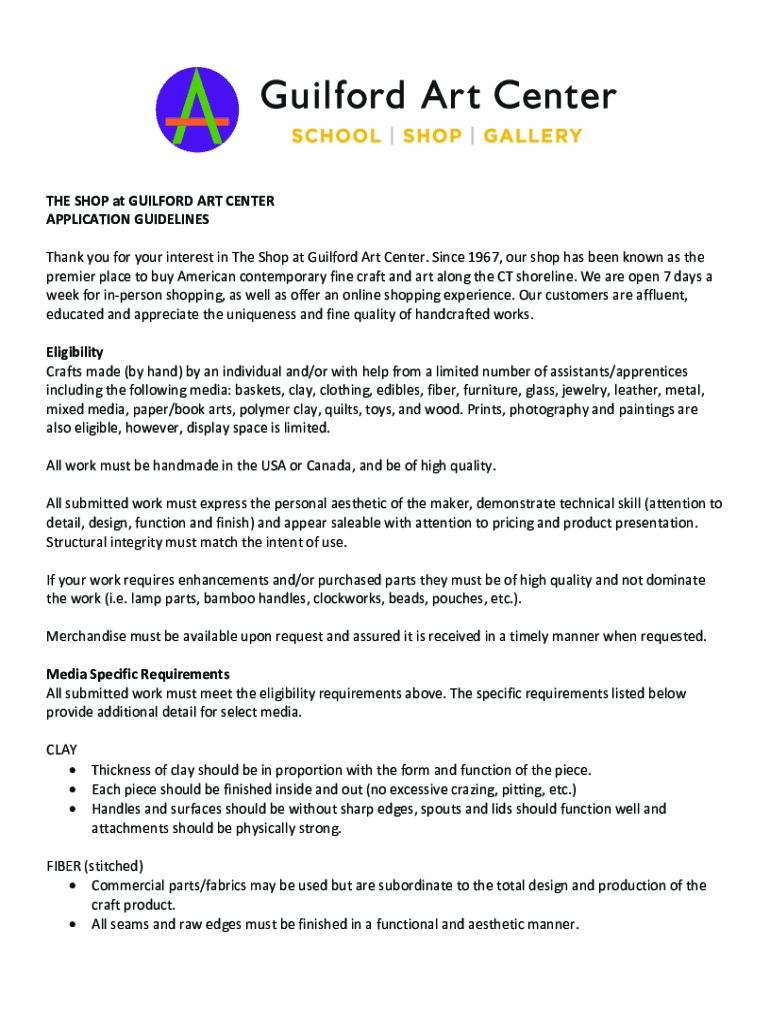 Guilford Art Center
SCHOOL | SHOP | GALLERY

THE SHOP at GUILFORD ART CENTER
APPLICATION GUIDELINES

Thank you for your interest in The Shop at Guilford Art Center. Since 1967, our shop has been known as the premier place to buy American contemporary fine craft and art along the CT shoreline. We are open 7 days a week for in-person shopping, as well as offer an online shopping experience. Our customers are affluent, educated and appreciate the uniqueness and fine quality of handcrafted works.

Eligibility
Crafts made (by hand) by an individual and/or with help from a limited number of assistants/apprentices including the following media: baskets, clay, clothing, edibles, fiber, furniture, glass, jewelry, leather, metal, mixed media, paper/book arts, polymer clay, quilts, toys, and wood. Prints, photography and paintings are also eligible, however, display space is limited.

All work must be handmade in the USA or Canada, and be of high quality.

All submitted work must express the personal aesthetic of the maker, demonstrate technical skill (attention to detail, design, function and finish) and appear saleable with attention to pricing and product presentation. Structural integrity must match the intent of use.

If your work requires enhancements and/or purchased parts they must be of high quality and not dominate the work (i.e. lamp parts, bamboo handles, clockworks, beads, pouches, etc.).

Merchandise must be available upon request and assured it is received in a timely manner when requested.

Media Specific Requirements
All submitted work must meet the eligibility requirements above. The specific requirements listed below provide additional detail for select media.

CLAY
• Thickness of clay should be in proportion with the form and function of the piece.
• Each piece should be finished inside and out (no excessive crazing, pitting, etc.)
• Handles and surfaces should be without sharp edges, spouts and lids should function well and attachments should be physically strong.

FIBER (stitched)
• Commercial parts/fabrics may be used but are subordinate to the total design and production of the craft product.
• All seams and raw edges must be finished in a functional and aesthetic manner.